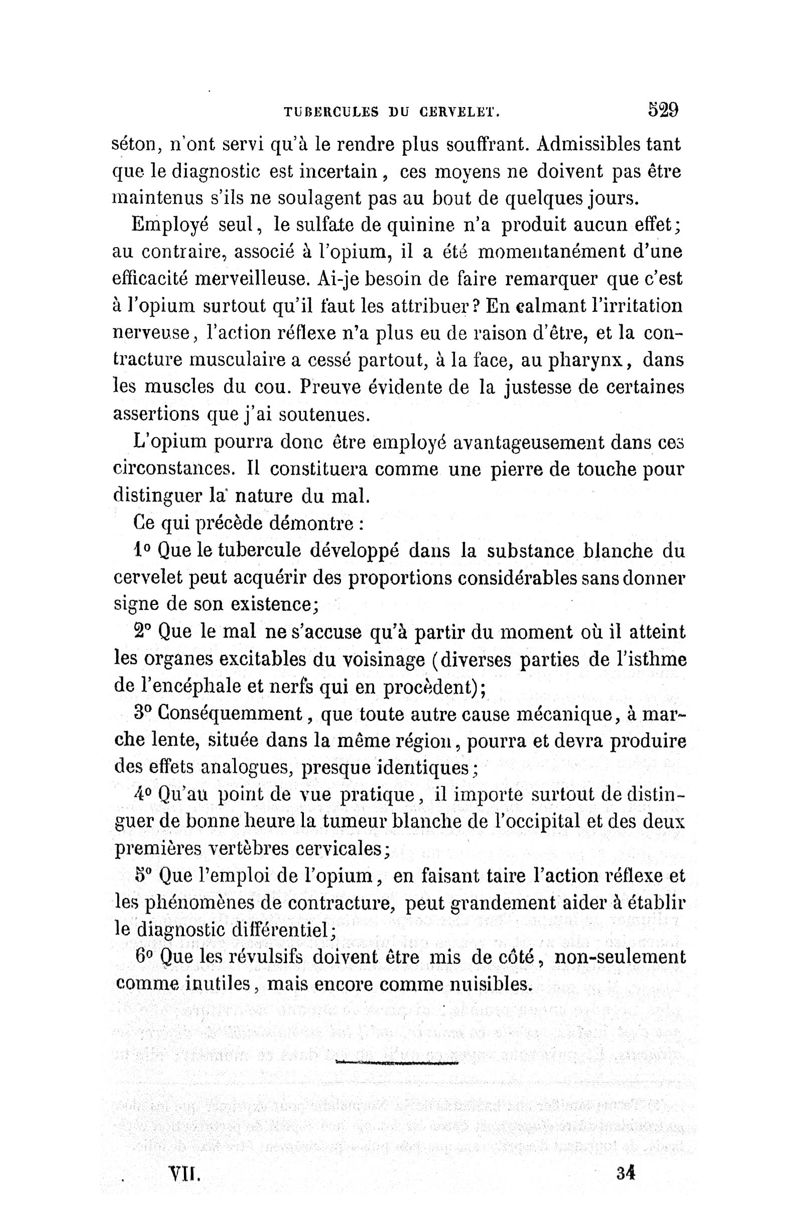 TUBERCULES DU CERVELET. 529

séton, n'ont servi qu'à le rendre plus souffrant. Admissibles tant que le diagnostic est incertain, ces moyens ne doivent pas être maintenus s'ils ne soulagent pas au bout de quelques jours.

Employé seul, le sulfate de quinine n'a produit aucun effet; au contraire, associé à l'opium, il a été momentanément d'une efficacité merveilleuse. Ai-je besoin de faire remarquer que c'est à l'opium surtout qu'il faut les attribuer? En calmant l'irritation nerveuse, l'action réflexe n'a plus eu de raison d'être, et la contracture musculaire a cessé partout, à la face, au pharynx, dans les muscles du cou. Preuve évidente de la justesse de certaines assertions que j'ai soutenues.

L'opium pourra donc être employé avantageusement dans ces circonstances. Il constituera comme une pierre de touche pour distinguer la nature du mal.

Ce qui précède démontre :

1° Que le tubercule développé dans la substance blanche du cervelet peut acquérir des proportions considérables sans donner signe de son existence;

2° Que le mal ne s'accuse qu'à partir du moment où il atteint les organes excitables du voisinage (diverses parties de l'isthme de l'encéphale et nerfs qui en procèdent);

3° Conséquemment, que toute autre cause mécanique, à marche lente, située dans la même région, pourra et devra produire des effets analogues, presque identiques;

4° Qu'au point de vue pratique, il importe surtout de distinguer de bonne heure la tumeur blanche de l'occipital et des deux premières vertèbres cervicales;

5° Que l'emploi de l'opium, en faisant taire l'action réflexe et les phénomènes de contracture, peut grandement aider à établir le diagnostic différentiel;

6° Que les révulsifs doivent être mis de côté, non-seulement comme inutiles, mais encore comme nuisibles.

VII. 34